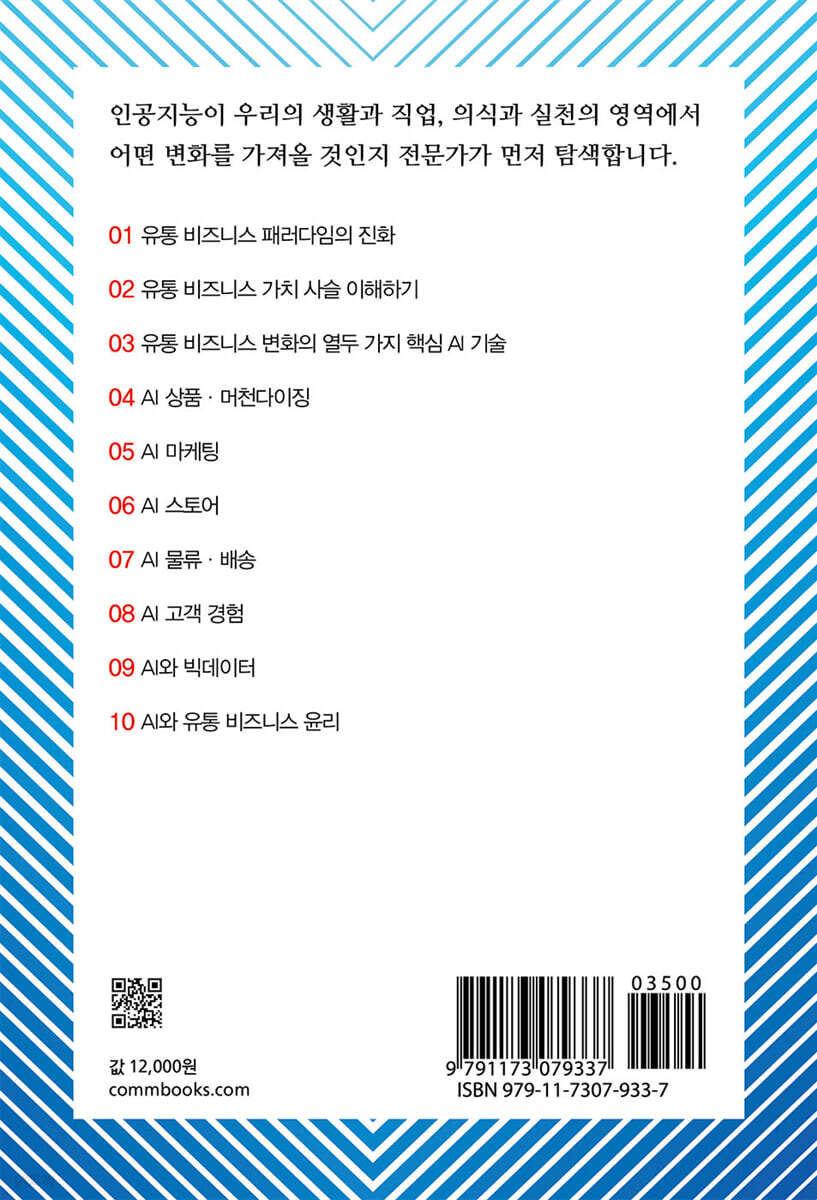 인공지능이 우리의 생활과 직업, 의식과 실천의 영역에서 어떤 변화를 가져올 것인지 전문가가 먼저 탐색합니다.

01 유통 비즈니스 패러다임의 진화

02 유통 비즈니스 가치 사슬 이해하기

03 유통 비즈니스 변화의 열두 가지 핵심 AI 기술

04 AI 상품 · 머천다이징

05 AI 마케팅

06 AI 스토어

07 AI 물류 · 배송

08 AI 고객 경험

09 AI와 빅데이터

10 AI와 유통 비즈니스 윤리

값 12,000원
commbooks.com

03500
9 791173 079337
ISBN 979-11-7307-933-7